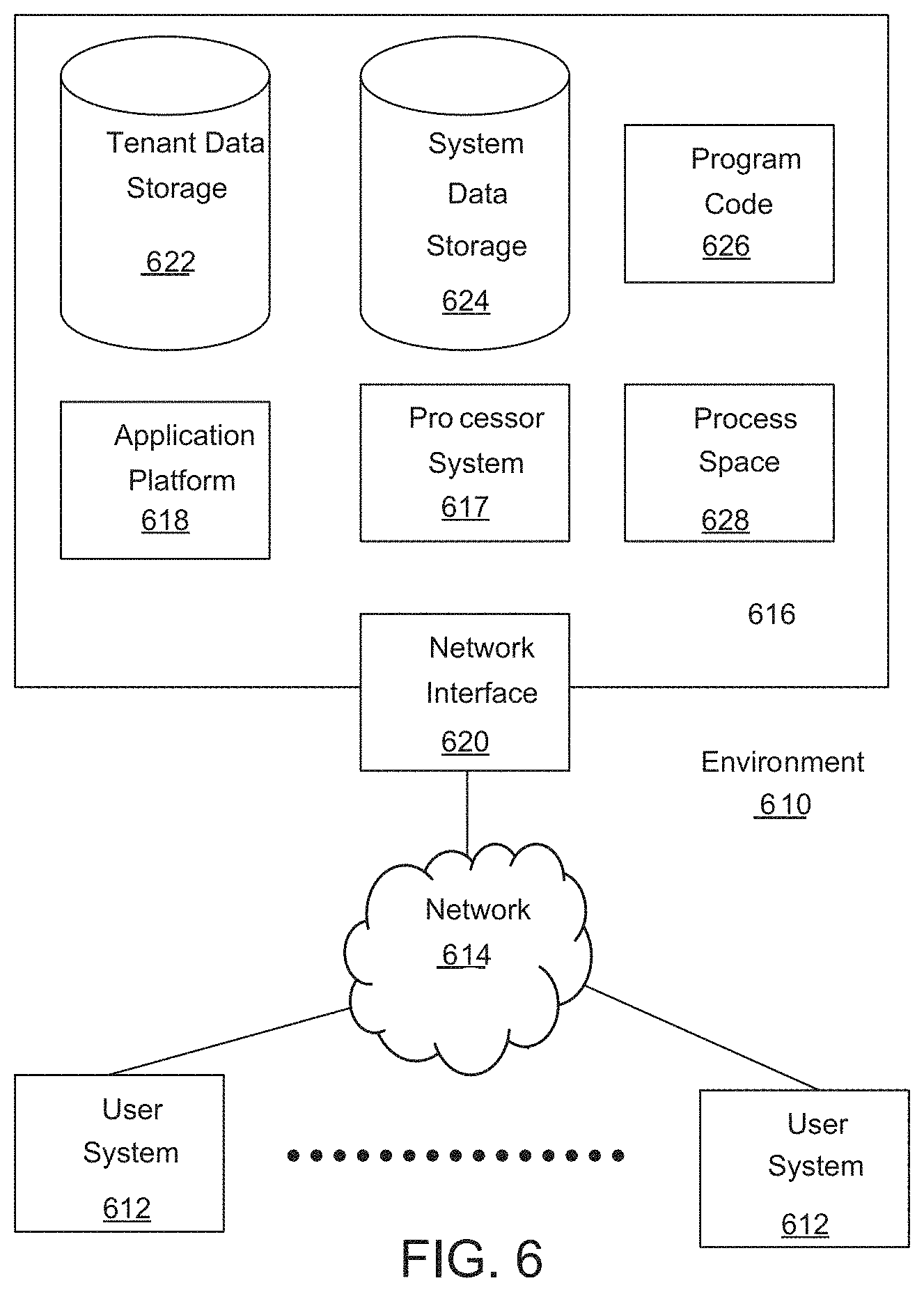 Tenant Data Storage
622

System Data Storage
624

Program Code
626

Application Platform
618

Pro cessor System
617

Process Space
628

616

Network Interface
620

Environment
610

Network
614

User System
612

User System
612

FIG. 6